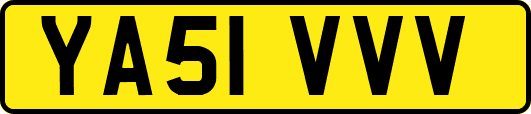 YA51 VVV